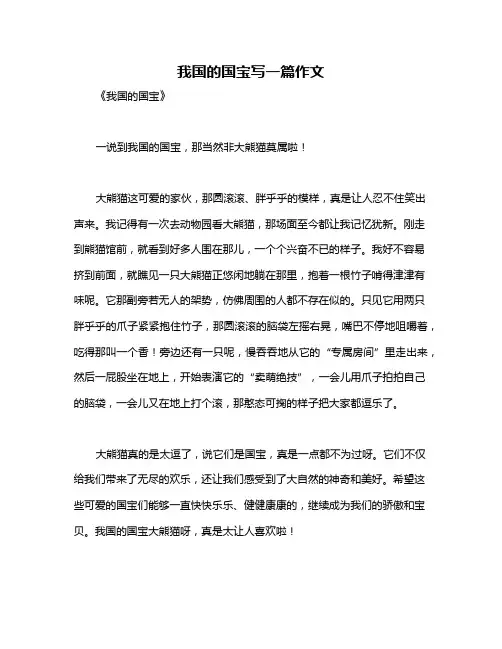 我国的国宝写一篇作文

《我国的国宝》

一说到我国的国宝，那当然非大熊猫莫属啦！

大熊猫这可爱的家伙，那圆滚滚、胖乎乎的模样，真是让人忍不住笑出声来。我记得有一次去动物园看大熊猫，那场面至今都让我记忆犹新。刚走到熊猫馆前，就看到好多人围在那儿，一个个兴奋不已的样子。我好不容易挤到前面，就瞧见一只大熊猫正悠闲地躺在那里，抱着一根竹子啃得津津有味呢。它那副旁若无人的架势，仿佛周围的人都不存在似的。只见它用两只胖乎乎的爪子紧紧抱住竹子，那圆滚滚的脑袋左摇右晃，嘴巴不停地咀嚼着，吃得那叫一个香！旁边还有一只呢，慢吞吞地从它的“专属房间”里走出来，然后一屁股坐在地上，开始表演它的“卖萌绝技”，一会儿用爪子拍拍自己的脑袋，一会儿又在地上打个滚，那憨态可掬的样子把大家都逗乐了。

大熊猫真的是太逗了，说它们是国宝，真是一点都不为过呀。它们不仅给我们带来了无尽的欢乐，还让我们感受到了大自然的神奇和美好。希望这些可爱的国宝们能够一直快快乐乐、健健康康的，继续成为我们的骄傲和宝贝。我国的国宝大熊猫呀，真是太让人喜欢啦！